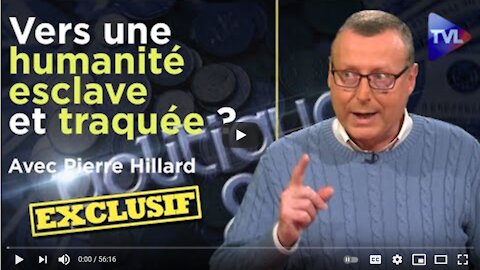 Vers une humanité esclave et traquée ?

Avec Pierre Hillard

EXCLUSIF

TVL

0:00 / 56:16